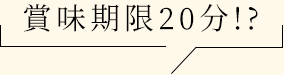 賞味期限20分!?